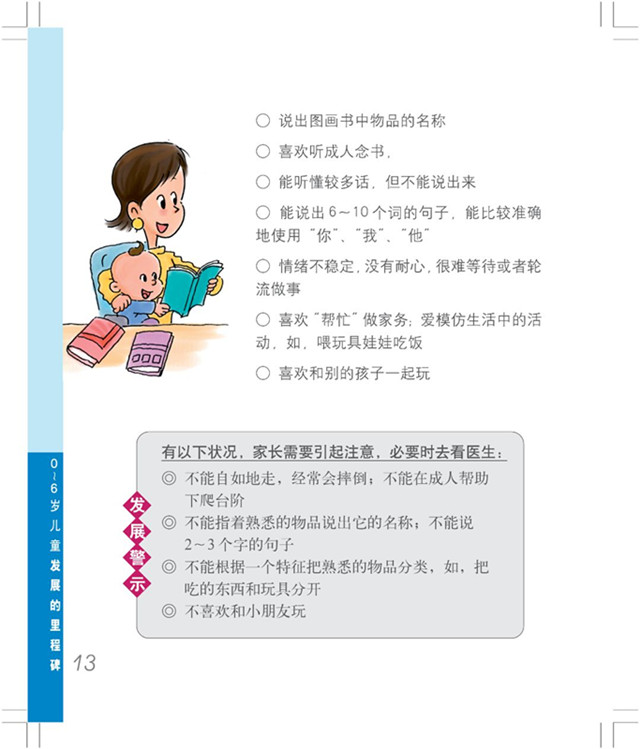 ○ 说出图画书中物品的名称

○ 喜欢听成人念书，

○ 能听懂较多话，但不能说出来

○ 能说出 6～10 个词的句子，能比较准确地使用“你”、“我”、“他”

○ 情绪不稳定，没有耐心，很难等待或者轮流做事

○ 喜欢“帮忙”做家务；爱模仿生活中的活动，如，喂玩具娃娃吃饭

○ 喜欢和别的孩子一起玩

发展警示

有以下状况，家长需要引起注意，必要时去看医生：

◎ 不能自如地走，经常会摔倒；不能在成人帮助下爬台阶

◎ 不能指着熟悉的物品说出它的名称；不能说 2～3 个字的句子

◎ 不能根据一个特征把熟悉的物品分类，如，把吃的东西和玩具分开

◎ 不喜欢和小朋友玩

0～6岁儿童发展的里程碑

13